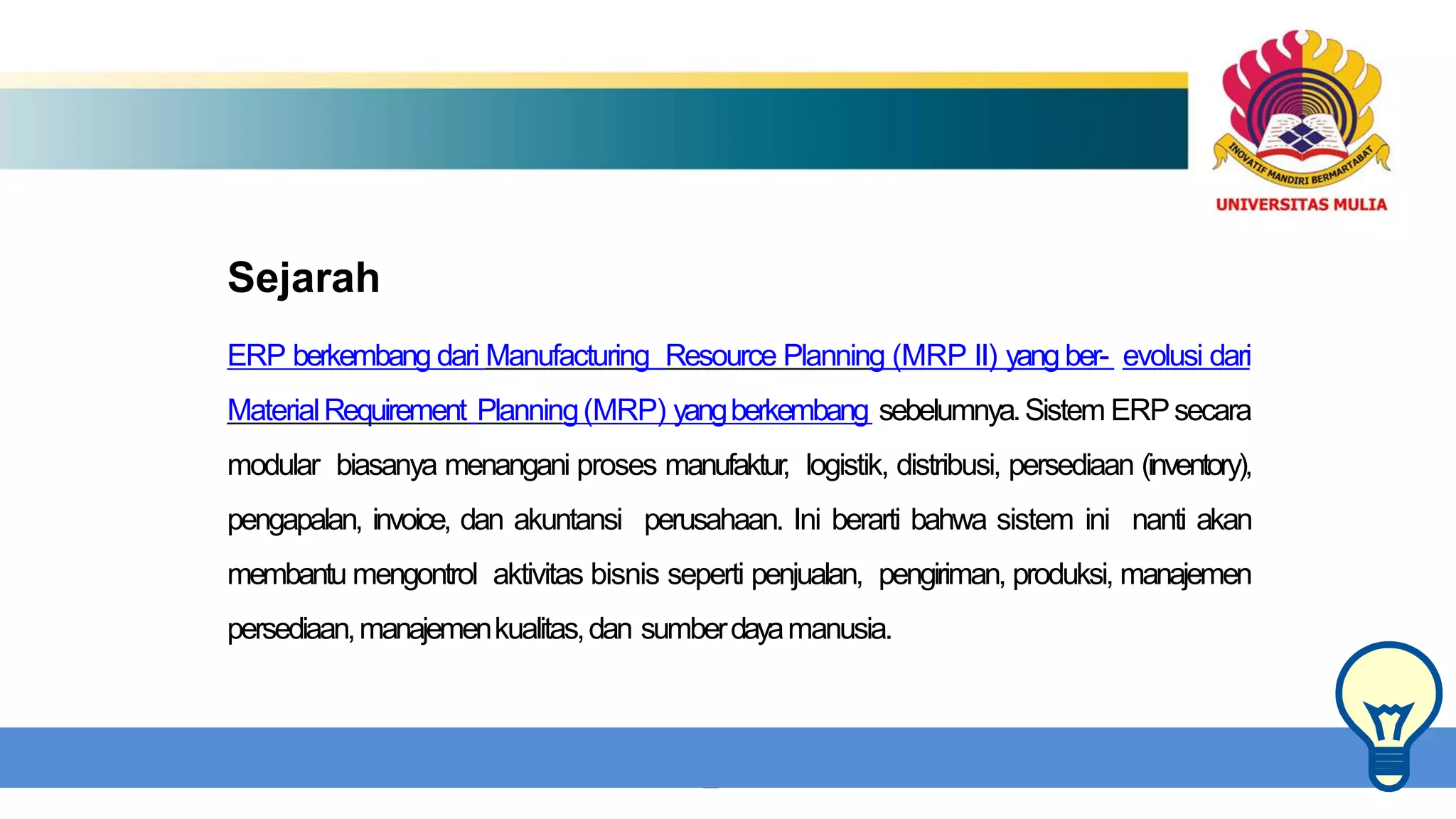 INOVATIF MANDIRI BERMARTABAT
UNIVERSITAS MULIA

Sejarah

ERP berkembang dari Manufacturing Resource Planning (MRP II) yang ber- evolusi dari Material Requirement Planning (MRP) yang berkembang sebelumnya. Sistem ERP secara modular biasanya menangani proses manufaktur, logistik, distribusi, persediaan (inventory), pengapalan, invoice, dan akuntansi perusahaan. Ini berarti bahwa sistem ini nanti akan membantu mengontrol aktivitas bisnis seperti penjualan, pengiriman, produksi, manajemen persediaan, manajemen kualitas, dan sumber daya manusia.